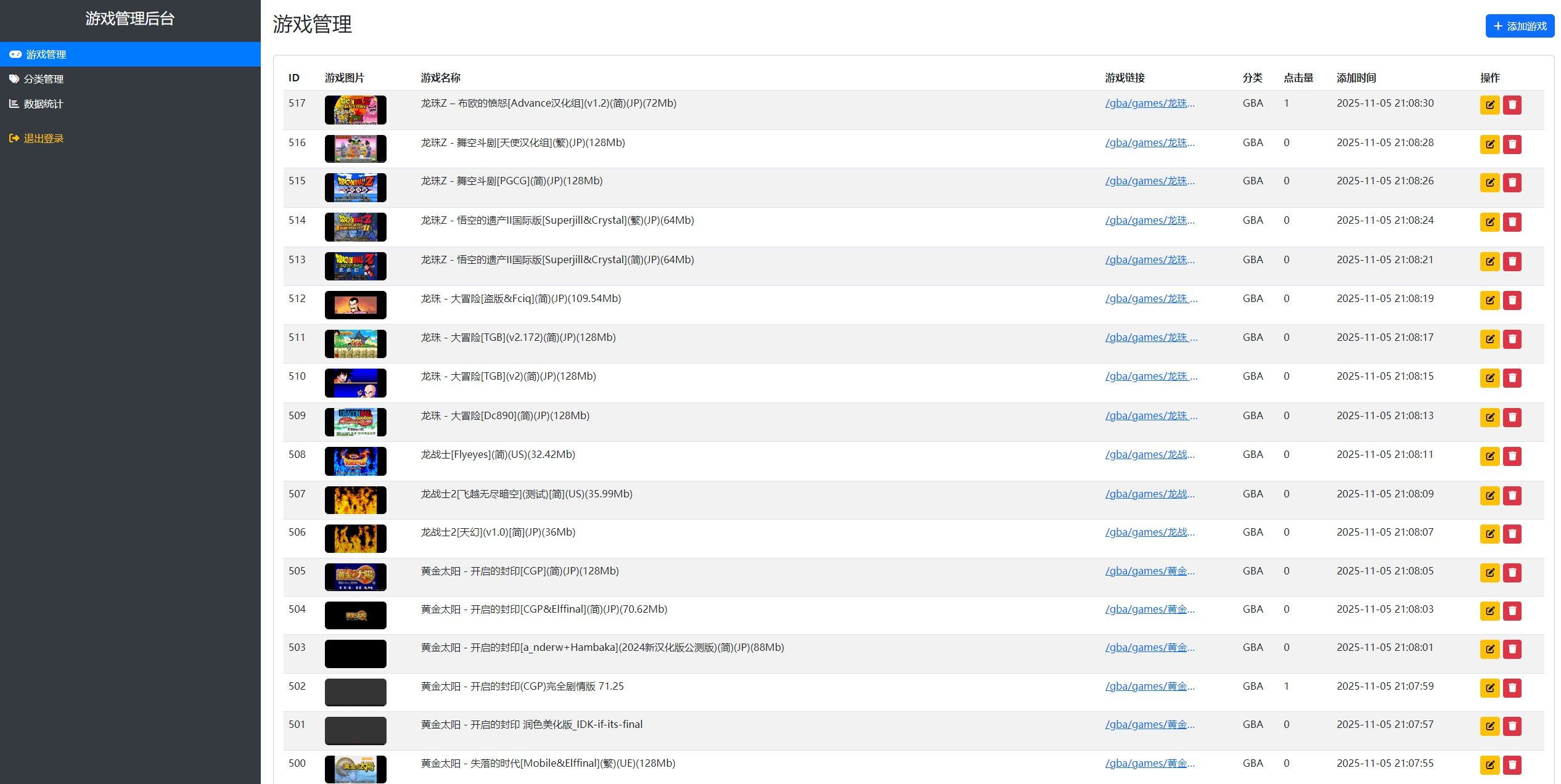 游戏管理后台

游戏管理
分类管理
数据统计
退出登录

游戏管理

+ 添加游戏

| ID | 游戏图片 | 游戏名称 | 游戏链接 | 分类 | 点击量 | 添加时间 | 操作 |
|---|---|---|---|---|---|---|---|
| 517 | | 龙珠Z – 布欧的愤怒[Advance汉化组](v1.2)(简)(JP)(72Mb) | /gba/games/龙珠... | GBA | 1 | 2025-11-05 21:08:30 | |
| 516 | | 龙珠Z - 舞空斗剧[天使汉化组](繁)(JP)(128Mb) | /gba/games/龙珠... | GBA | 0 | 2025-11-05 21:08:28 | |
| 515 | | 龙珠Z - 舞空斗剧[PGCG](简)(JP)(128Mb) | /gba/games/龙珠... | GBA | 0 | 2025-11-05 21:08:26 | |
| 514 | | 龙珠Z - 悟空的遗产II国际版[Superjill&Crystal](繁)(JP)(64Mb) | /gba/games/龙珠... | GBA | 0 | 2025-11-05 21:08:24 | |
| 513 | | 龙珠Z - 悟空的遗产II国际版[Superjill&Crystal](简)(JP)(64Mb) | /gba/games/龙珠... | GBA | 0 | 2025-11-05 21:08:21 | |
| 512 | | 龙珠 - 大冒险[盗版&Fciq](简)(JP)(109.54Mb) | /gba/games/龙珠 ... | GBA | 0 | 2025-11-05 21:08:19 | |
| 511 | | 龙珠 - 大冒险[TGB](v2.172)(简)(JP)(128Mb) | /gba/games/龙珠 ... | GBA | 0 | 2025-11-05 21:08:17 | |
| 510 | | 龙珠 - 大冒险[TGB](v2)(简)(JP)(128Mb) | /gba/games/龙珠 ... | GBA | 0 | 2025-11-05 21:08:15 | |
| 509 | | 龙珠 - 大冒险[Dc890](简)(JP)(128Mb) | /gba/games/龙珠 ... | GBA | 0 | 2025-11-05 21:08:13 | |
| 508 | | 龙战士[Flyeyes](简)(US)(32.42Mb) | /gba/games/龙战... | GBA | 0 | 2025-11-05 21:08:11 | |
| 507 | | 龙战士2[飞越无尽暗空](测试)[简](US)(35.99Mb) | /gba/games/龙战... | GBA | 0 | 2025-11-05 21:08:09 | |
| 506 | | 龙战士2[天幻](v1.0)[简](JP)(36Mb) | /gba/games/龙战... | GBA | 0 | 2025-11-05 21:08:07 | |
| 505 | | 黄金太阳 - 开启的封印[CGP](简)(JP)(128Mb) | /gba/games/黄金... | GBA | 0 | 2025-11-05 21:08:05 | |
| 504 | | 黄金太阳 - 开启的封印[CGP&Elffinal](简)(JP)(70.62Mb) | /gba/games/黄金... | GBA | 0 | 2025-11-05 21:08:03 | |
| 503 | | 黄金太阳 - 开启的封印[a_nderw+Hambaka](2024新汉化版公测版)(简)(JP)(88Mb) | /gba/games/黄金... | GBA | 0 | 2025-11-05 21:08:01 | |
| 502 | | 黄金太阳 - 开启的封印(CGP)完全剧情版 71.25 | /gba/games/黄金... | GBA | 1 | 2025-11-05 21:07:59 | |
| 501 | | 黄金太阳 - 开启的封印 润色美化版_IDK-if-its-final | /gba/games/黄金... | GBA | 0 | 2025-11-05 21:07:57 | |
| 500 | | 黄金太阳 - 失落的时代[Mobile&Elffinal](繁)(UE)(128Mb) | /gba/games/黄金... | GBA | 0 | 2025-11-05 21:07:55 | |